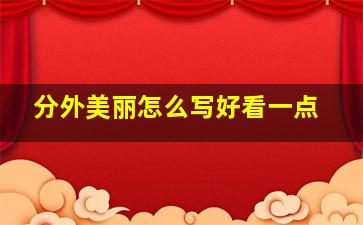 分外美丽怎么写好看一点